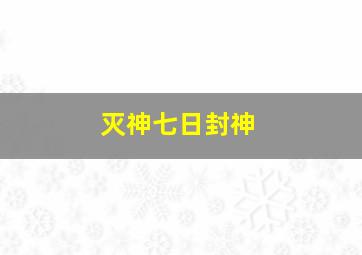 灭神七日封神